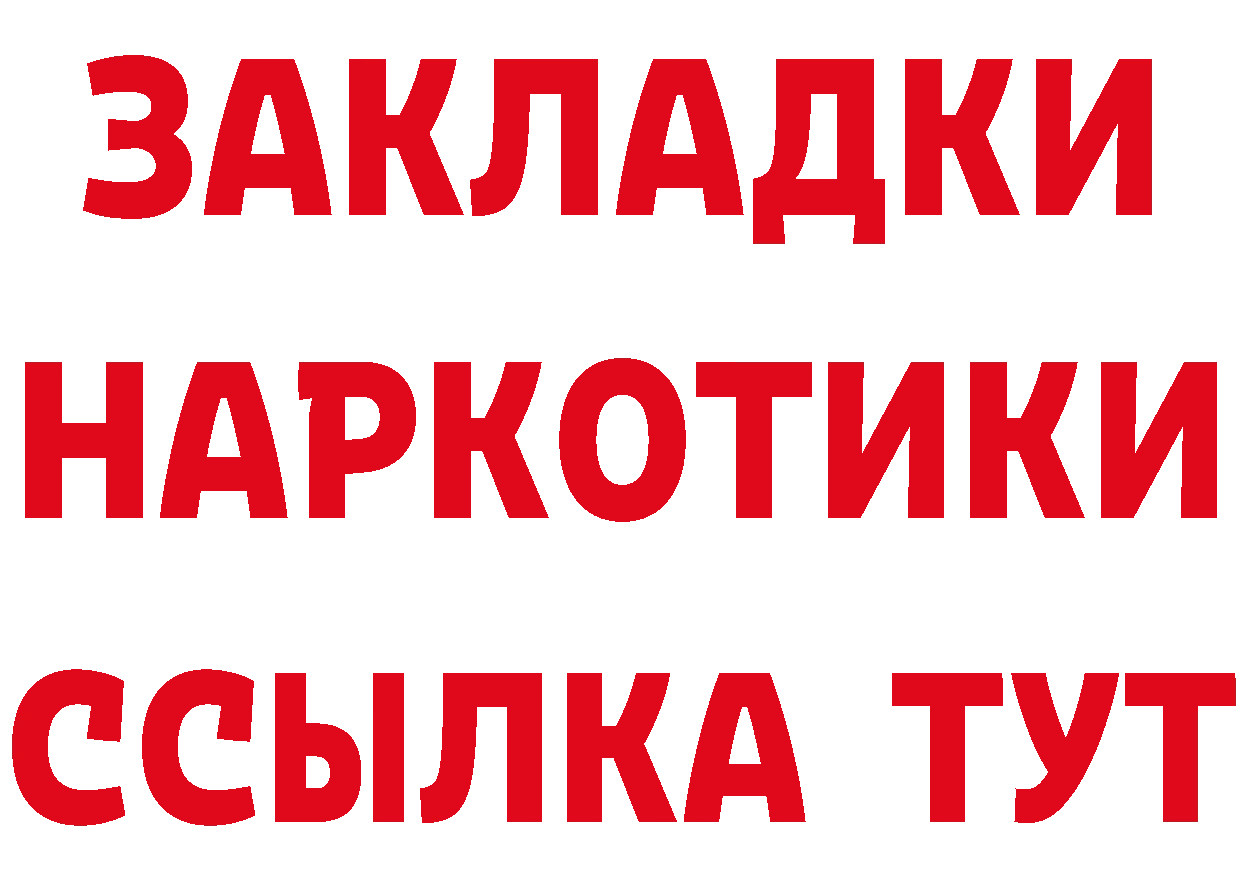 ЗАКЛАДКИ НАРКОТИКИ ССЫЛКА ТУТ